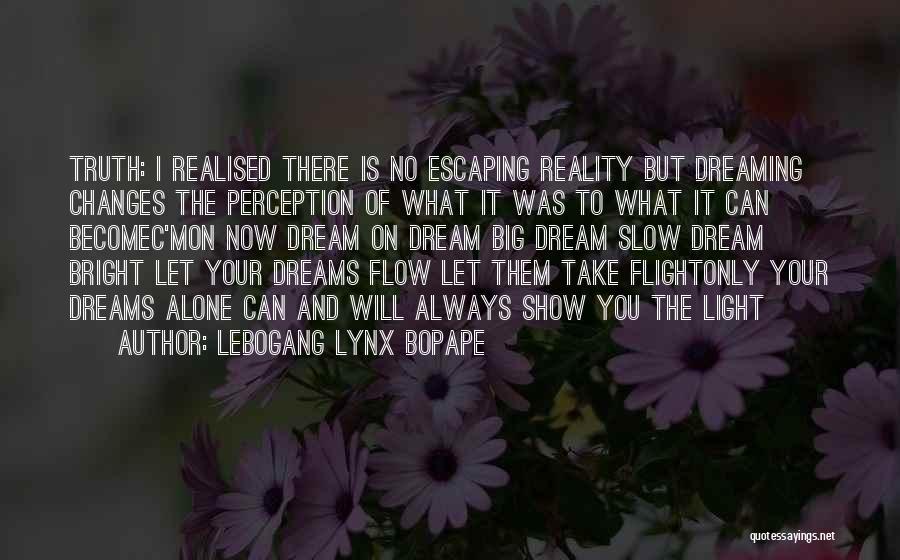 TRUTH: I REALISED THERE IS NO ESCAPING REALITY BUT DREAMING CHANGES THE PERCEPTION OF WHAT IT WAS TO WHAT IT CAN BECOMEC'MON NOW DREAM ON DREAM BIG DREAM SLOW DREAM BRIGHT LET YOUR DREAMS FLOW LET THEM TAKE FLIGHTONLY YOUR DREAMS ALONE CAN AND WILL ALWAYS SHOW YOU THE LIGHT

AUTHOR: LEBOGANG LYNX BOPAPE

quotessayings.net